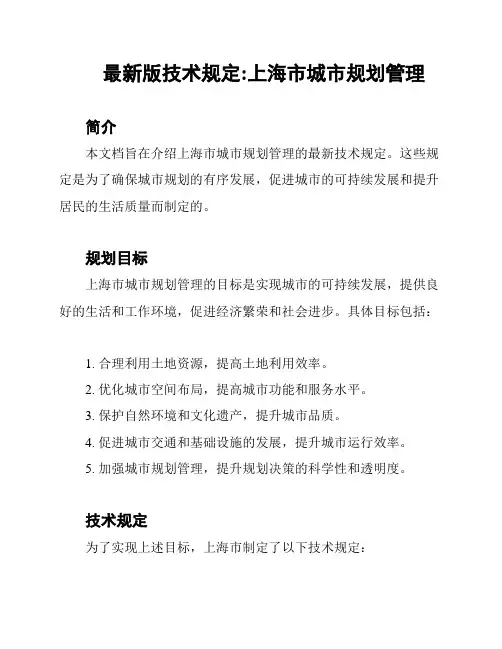 最新版技术规定:上海市城市规划管理

简介

本文档旨在介绍上海市城市规划管理的最新技术规定。这些规定是为了确保城市规划的有序发展，促进城市的可持续发展和提升居民的生活质量而制定的。

规划目标

上海市城市规划管理的目标是实现城市的可持续发展，提供良好的生活和工作环境，促进经济繁荣和社会进步。具体目标包括：

1. 合理利用土地资源，提高土地利用效率。
2. 优化城市空间布局，提高城市功能和服务水平。
3. 保护自然环境和文化遗产，提升城市品质。
4. 促进城市交通和基础设施的发展，提升城市运行效率。
5. 加强城市规划管理，提升规划决策的科学性和透明度。

技术规定

为了实现上述目标，上海市制定了以下技术规定：